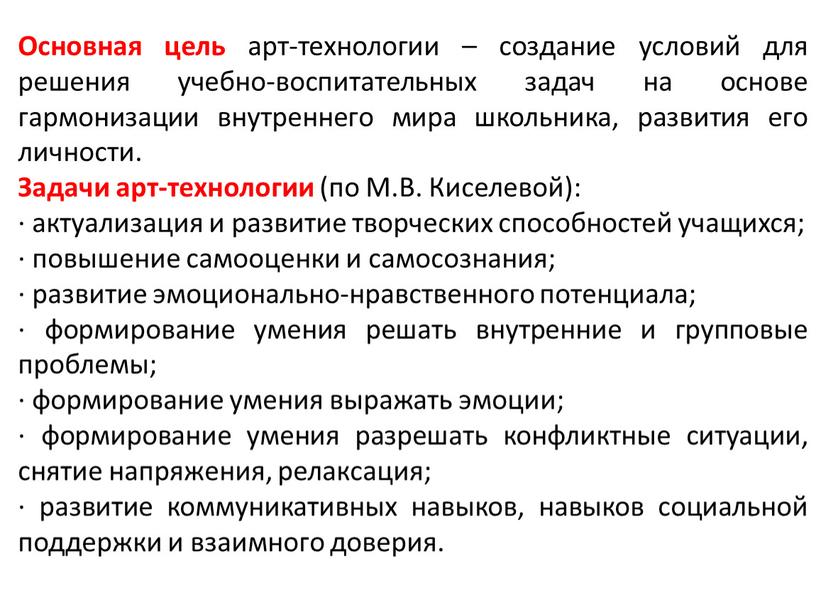 Основная цель арт-технологии – создание условий для решения учебно-воспитательных задач на основе гармонизации внутреннего мира школьника, развития его личности.
Задачи арт-технологии (по М.В. Киселевой):
· актуализация и развитие творческих способностей учащихся;
· повышение самооценки и самосознания;
· развитие эмоционально-нравственного потенциала;
· формирование умения решать внутренние и групповые проблемы;
· формирование умения выражать эмоции;
· формирование умения разрешать конфликтные ситуации, снятие напряжения, релаксация;
· развитие коммуникативных навыков, навыков социальной поддержки и взаимного доверия.